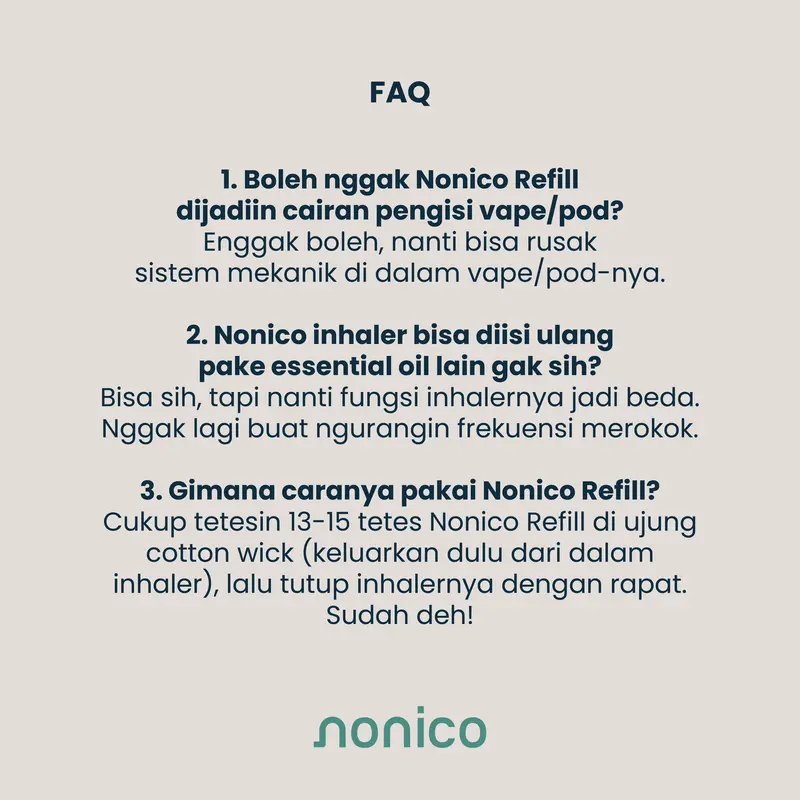 FAQ

1. Boleh nggak Nonico Refill dijadiin cairan pengisi vape/pod?
Enggak boleh, nanti bisa rusak sistem mekanik di dalam vape/pod-nya.

2. Nonico inhaler bisa diisi ulang pake essential oil lain gak sih?
Bisa sih, tapi nanti fungsi inhalernya jadi beda. Nggak lagi buat ngurangin frekuensi merokok.

3. Gimana caranya pakai Nonico Refill?
Cukup tetesin 13-15 tetes Nonico Refill di ujung cotton wick (keluarkan dulu dari dalam inhaler), lalu tutup inhalernya dengan rapat. Sudah deh!

nonico